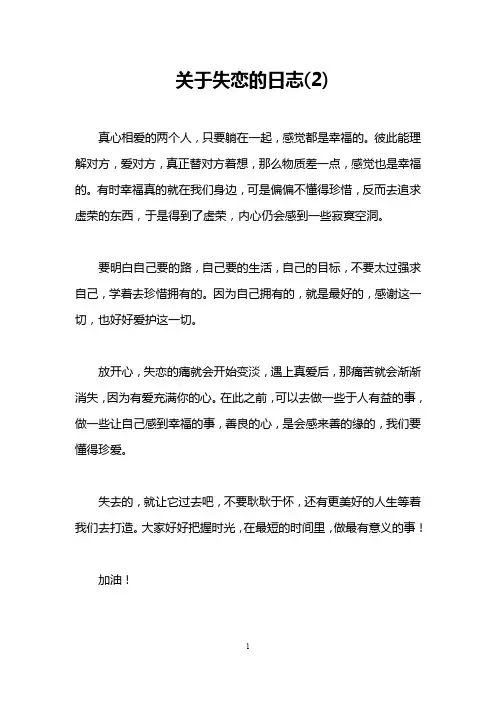 关于失恋的日志(2)

真心相爱的两个人，只要躺在一起，感觉都是幸福的。彼此能理解对方，爱对方，真正替对方着想，那么物质差一点，感觉也是幸福的。有时幸福真的就在我们身边，可是偏偏不懂得珍惜，反而去追求虚荣的东西，于是得到了虚荣，内心仍会感到一些寂寞空洞。

要明白自己要的路，自己要的生活，自己的目标，不要太过强求自己，学着去珍惜拥有的。因为自己拥有的，就是最好的，感谢这一切，也好好爱护这一切。

放开心，失恋的痛就会开始变淡，遇上真爱后，那痛苦就会渐渐消失，因为有爱充满你的心。在此之前，可以去做一些于人有益的事，做一些让自己感到幸福的事，善良的心，是会感来善的缘的，我们要懂得珍爱。

失去的，就让它过去吧，不要耿耿于怀，还有更美好的人生等着我们去打造。大家好好把握时光，在最短的时间里，做最有意义的事！

加油！

1